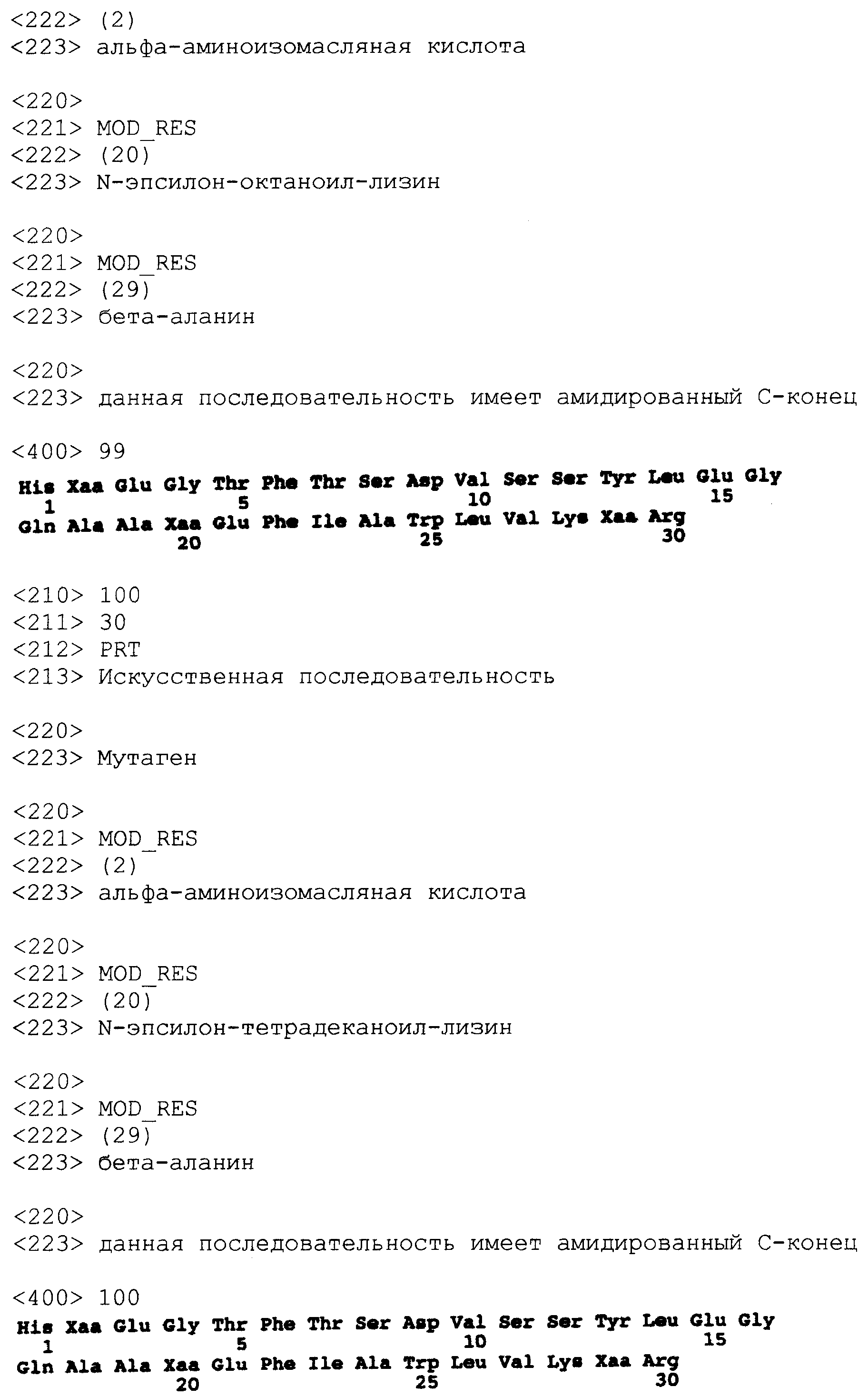 <222> (2)
<223> альфа-аминоизомасляная кислота

<220>
<221> MOD_RES
<222> (20)
<223> N-эпсилон-октаноил-лизин

<220>
<221> MOD_RES
<222> (29)
<223> бета-аланин

<220>
<223> данная последовательность имеет амидированный С-конец

<400> 99
His Xaa Glu Gly Thr Phe Thr Ser Asp Val Ser Ser Tyr Leu Glu Gly
1 5 10 15
Gln Ala Ala Xaa Glu Phe Ile Ala Trp Leu Val Lys Xaa Arg
20 25 30

<210> 100
<211> 30
<212> PRT
<213> Искусственная последовательность

<220>
<223> Мутаген

<220>
<221> MOD_RES
<222> (2)
<223> альфа-аминоизомасляная кислота

<220>
<221> MOD_RES
<222> (20)
<223> N-эпсилон-тетрадеканоил-лизин

<220>
<221> MOD_RES
<222> (29)
<223> бета-аланин

<220>
<223> данная последовательность имеет амидированный С-конец

<400> 100
His Xaa Glu Gly Thr Phe Thr Ser Asp Val Ser Ser Tyr Leu Glu Gly
1 5 10 15
Gln Ala Ala Xaa Glu Phe Ile Ala Trp Leu Val Lys Xaa Arg
20 25 30